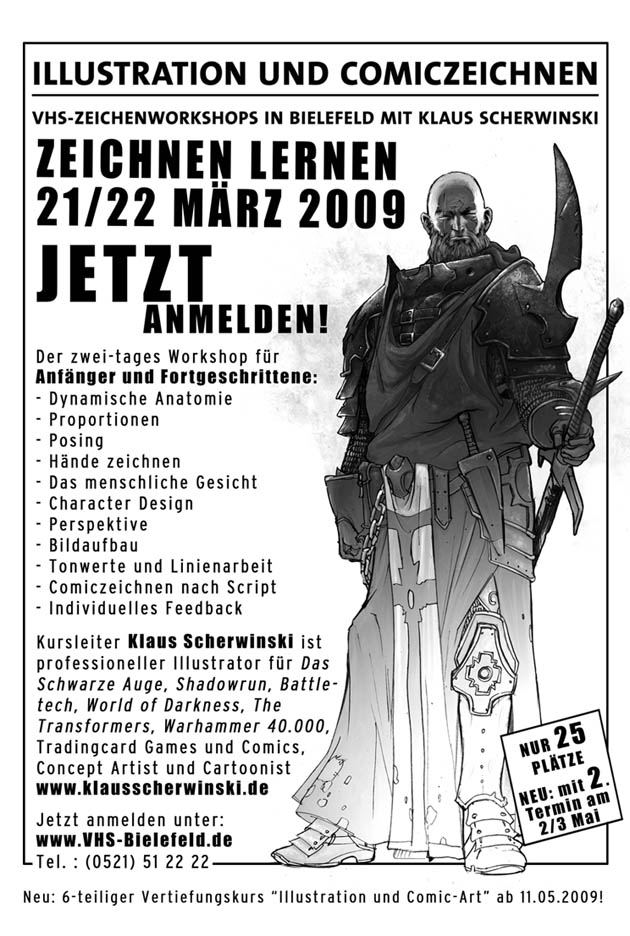 ILLUSTRATION UND COMICZEICHNEN

VHS-ZEICHENWORKSHOPS IN BIELEFELD MIT KLAUS SCHERWINSKI

ZEICHNEN LERNEN
21/22 MÄRZ 2009

JETZT
ANMELDEN!

Der zwei-tages Workshop für
Anfänger und Fortgeschrittene:
- Dynamische Anatomie
- Proportionen
- Posing
- Hände zeichnen
- Das menschliche Gesicht
- Character Design
- Perspektive
- Bildaufbau
- Tonwerte und Linienarbeit
- Comiczeichnen nach Script
- Individuelles Feedback

Kursleiter Klaus Scherwinski ist professioneller Illustrator für Das Schwarze Auge, Shadowrun, Battletech, World of Darkness, The Transformers, Warhammer 40.000, Tradingcard Games und Comics, Concept Artist und Cartoonist
www.klausscherwinski.de

Jetzt anmelden unter:
www.VHS-Bielefeld.de
Tel. : (0521) 51 22 22

NUR 25 PLÄTZE
NEU: mit 2. Termin am 2/3 Mai

Neu: 6-teiliger Vertiefungskurs "Illustration und Comic-Art" ab 11.05.2009!